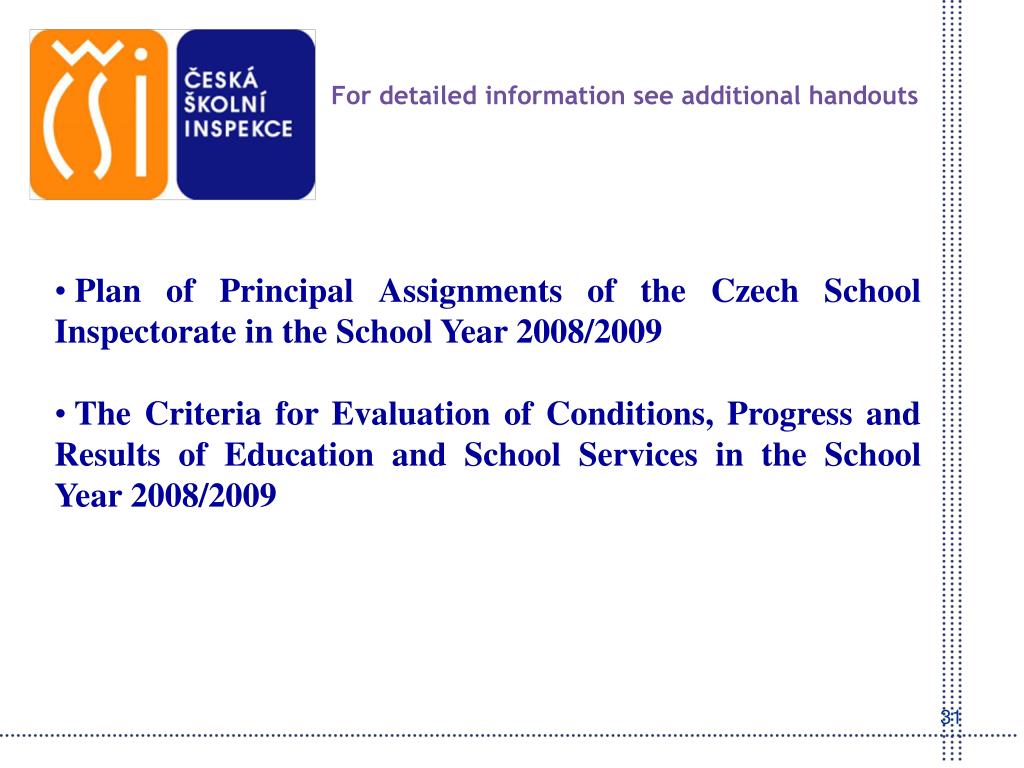 ČŠI

ČESKÁ ŠKOLNÍ INSPEKCE

For detailed information see additional handouts

• Plan of Principal Assignments of the Czech School Inspectorate in the School Year 2008/2009

• The Criteria for Evaluation of Conditions, Progress and Results of Education and School Services in the School Year 2008/2009

31